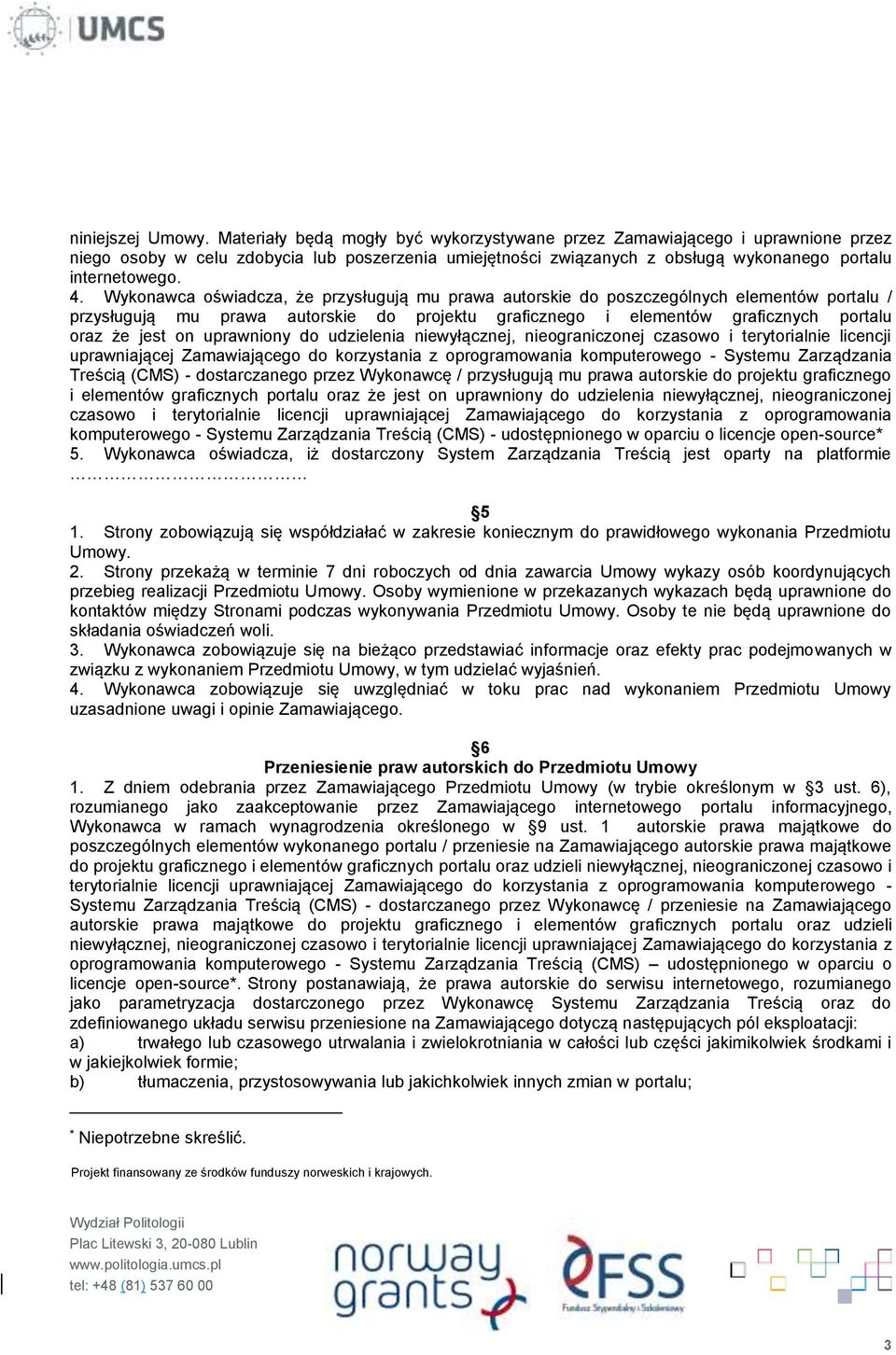 UMCS

niniejszej Umowy. Materiały będą mogły być wykorzystywane przez Zamawiającego i uprawnione przez niego osoby w celu zdobycia lub poszerzenia umiejętności związanych z obsługą wykonanego portalu internetowego.
4. Wykonawca oświadcza, że przysługują mu prawa autorskie do poszczególnych elementów portalu / przysługują mu prawa autorskie do projektu graficznego i elementów graficznych portalu oraz że jest on uprawniony do udzielenia niewyłącznej, nieograniczonej czasowo i terytorialnie licencji uprawniającej Zamawiającego do korzystania z oprogramowania komputerowego - Systemu Zarządzania Treścią (CMS) - dostarczanego przez Wykonawcę / przysługują mu prawa autorskie do projektu graficznego i elementów graficznych portalu oraz że jest on uprawniony do udzielenia niewyłącznej, nieograniczonej czasowo i terytorialnie licencji uprawniającej Zamawiającego do korzystania z oprogramowania komputerowego - Systemu Zarządzania Treścią (CMS) - udostępnionego w oparciu o licencje open-source*
5. Wykonawca oświadcza, iż dostarczony System Zarządzania Treścią jest oparty na platformie ……………………………

§5
1. Strony zobowiązują się współdziałać w zakresie koniecznym do prawidłowego wykonania Przedmiotu Umowy.
2. Strony przekażą w terminie 7 dni roboczych od dnia zawarcia Umowy wykazy osób koordynujących przebieg realizacji Przedmiotu Umowy. Osoby wymienione w przekazanych wykazach będą uprawnione do kontaktów między Stronami podczas wykonywania Przedmiotu Umowy. Osoby te nie będą uprawnione do składania oświadczeń woli.
3. Wykonawca zobowiązuje się na bieżąco przedstawiać informacje oraz efekty prac podejmowanych w związku z wykonaniem Przedmiotu Umowy, w tym udzielać wyjaśnień.
4. Wykonawca zobowiązuje się uwzględniać w toku prac nad wykonaniem Przedmiotu Umowy uzasadnione uwagi i opinie Zamawiającego.

§6
Przeniesienie praw autorskich do Przedmiotu Umowy
1. Z dniem odebrania przez Zamawiającego Przedmiotu Umowy (w trybie określonym w §3 ust. 6), rozumianego jako zaakceptowanie przez Zamawiającego internetowego portalu informacyjnego, Wykonawca w ramach wynagrodzenia określonego w §9 ust. 1 autorskie prawa majątkowe do poszczególnych elementów wykonanego portalu / przeniesie na Zamawiającego autorskie prawa majątkowe do projektu graficznego i elementów graficznych portalu oraz udzieli niewyłącznej, nieograniczonej czasowo i terytorialnie licencji uprawniającej Zamawiającego do korzystania z oprogramowania komputerowego - Systemu Zarządzania Treścią (CMS) - dostarczanego przez Wykonawcę / przeniesie na Zamawiającego autorskie prawa majątkowe do projektu graficznego i elementów graficznych portalu oraz udzieli niewyłącznej, nieograniczonej czasowo i terytorialnie licencji uprawniającej Zamawiającego do korzystania z oprogramowania komputerowego - Systemu Zarządzania Treścią (CMS) – udostępnionego w oparciu o licencje open-source*. Strony postanawiają, że prawa autorskie do serwisu internetowego, rozumianego jako parametryzacja dostarczonego przez Wykonawcę Systemu Zarządzania Treścią oraz do zdefiniowanego układu serwisu przeniesione na Zamawiającego dotyczą następujących pól eksploatacji:
a) trwałego lub czasowego utrwalania i zwielokrotniania w całości lub części jakimikolwiek środkami i w jakiejkolwiek formie;
b) tłumaczenia, przystosowywania lub jakichkolwiek innych zmian w portalu;

* Niepotrzebne skreślić.

Projekt finansowany ze środków funduszy norweskich i krajowych.

Wydział Politologii
Plac Litewski 3, 20-080 Lublin
www.politologia.umcs.pl
tel: +48 (81) 537 60 00

norway grants

FSS
Fundusz Stypendialny i Szkoleniowy

3